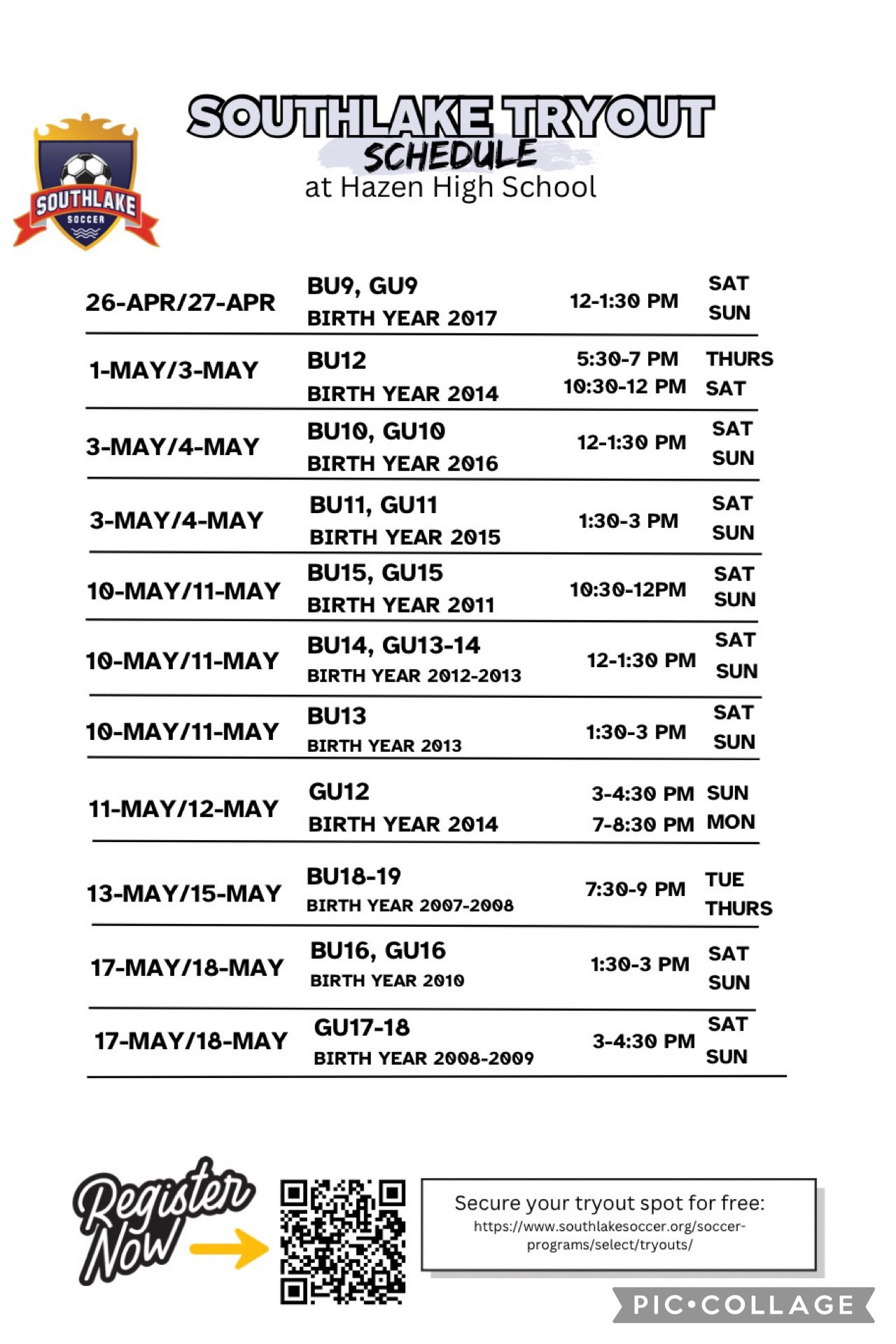 SOUTHLAKE SOCCER

SOUTHLAKE TRYOUT SCHEDULE
at Hazen High School

| | | | |
|---|---|---|---|
| 26-APR/27-APR | BU9, GU9 BIRTH YEAR 2017 | 12-1:30 PM | SAT SUN |
| 1-MAY/3-MAY | BU12 BIRTH YEAR 2014 | 5:30-7 PM 10:30-12 PM | THURS SAT |
| 3-MAY/4-MAY | BU10, GU10 BIRTH YEAR 2016 | 12-1:30 PM | SAT SUN |
| 3-MAY/4-MAY | BU11, GU11 BIRTH YEAR 2015 | 1:30-3 PM | SAT SUN |
| 10-MAY/11-MAY | BU15, GU15 BIRTH YEAR 2011 | 10:30-12PM | SAT SUN |
| 10-MAY/11-MAY | BU14, GU13-14 BIRTH YEAR 2012-2013 | 12-1:30 PM | SAT SUN |
| 10-MAY/11-MAY | BU13 BIRTH YEAR 2013 | 1:30-3 PM | SAT SUN |
| 11-MAY/12-MAY | GU12 BIRTH YEAR 2014 | 3-4:30 PM 7-8:30 PM | SUN MON |
| 13-MAY/15-MAY | BU18-19 BIRTH YEAR 2007-2008 | 7:30-9 PM | TUE THURS |
| 17-MAY/18-MAY | BU16, GU16 BIRTH YEAR 2010 | 1:30-3 PM | SAT SUN |
| 17-MAY/18-MAY | GU17-18 BIRTH YEAR 2008-2009 | 3-4:30 PM | SAT SUN |

Register Now

Secure your tryout spot for free:
https://www.southlakesoccer.org/soccer-programs/select/tryouts/

PIC•COLLAGE